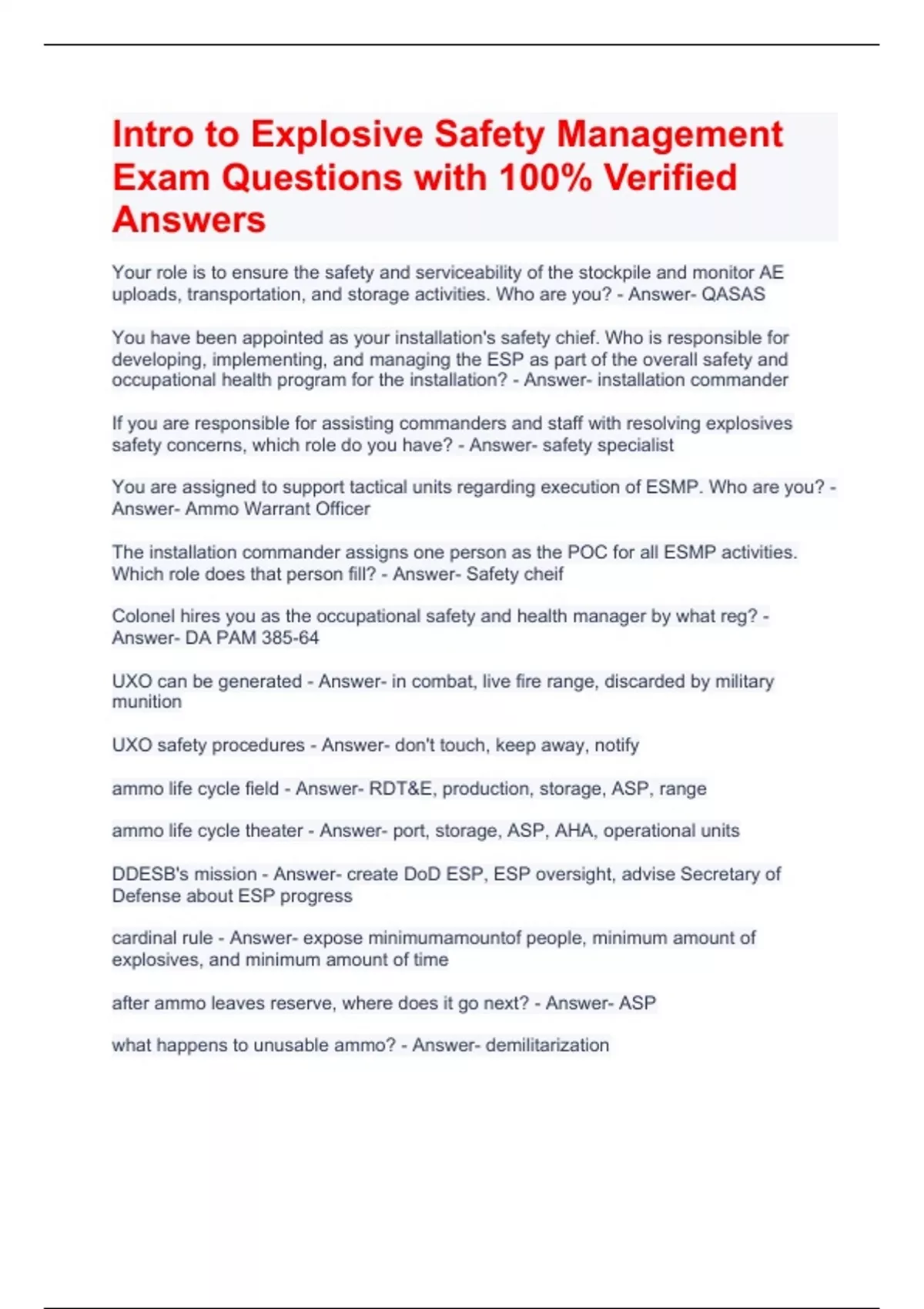 Intro to Explosive Safety Management Exam Questions with 100% Verified Answers

Your role is to ensure the safety and serviceability of the stockpile and monitor AE uploads, transportation, and storage activities. Who are you? - Answer- QASAS

You have been appointed as your installation's safety chief. Who is responsible for developing, implementing, and managing the ESP as part of the overall safety and occupational health program for the installation? - Answer- installation commander

If you are responsible for assisting commanders and staff with resolving explosives safety concerns, which role do you have? - Answer- safety specialist

You are assigned to support tactical units regarding execution of ESMP. Who are you? - Answer- Ammo Warrant Officer

The installation commander assigns one person as the POC for all ESMP activities. Which role does that person fill? - Answer- Safety cheif

Colonel hires you as the occupational safety and health manager by what reg? - Answer- DA PAM 385-64

UXO can be generated - Answer- in combat, live fire range, discarded by military munition

UXO safety procedures - Answer- don't touch, keep away, notify

ammo life cycle field - Answer- RDT&E, production, storage, ASP, range

ammo life cycle theater - Answer- port, storage, ASP, AHA, operational units

DDESB's mission - Answer- create DoD ESP, ESP oversight, advise Secretary of Defense about ESP progress

cardinal rule - Answer- expose minimumamountof people, minimum amount of explosives, and minimum amount of time

after ammo leaves reserve, where does it go next? - Answer- ASP

what happens to unusable ammo? - Answer- demilitarization